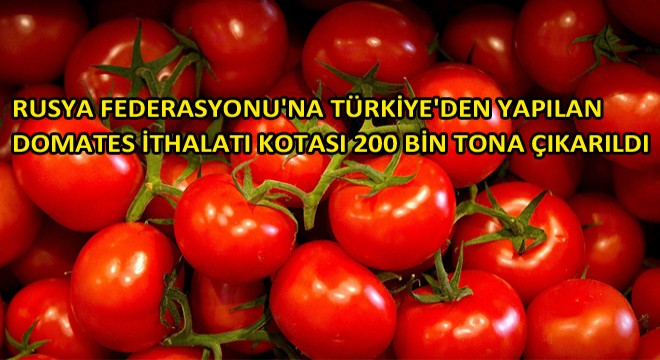 RUSYA FEDERASYONU'NA TÜRKİYE'DEN YAPILAN DOMATES İTHALATI KOTASI 200 BİN TONA ÇIKARILDI